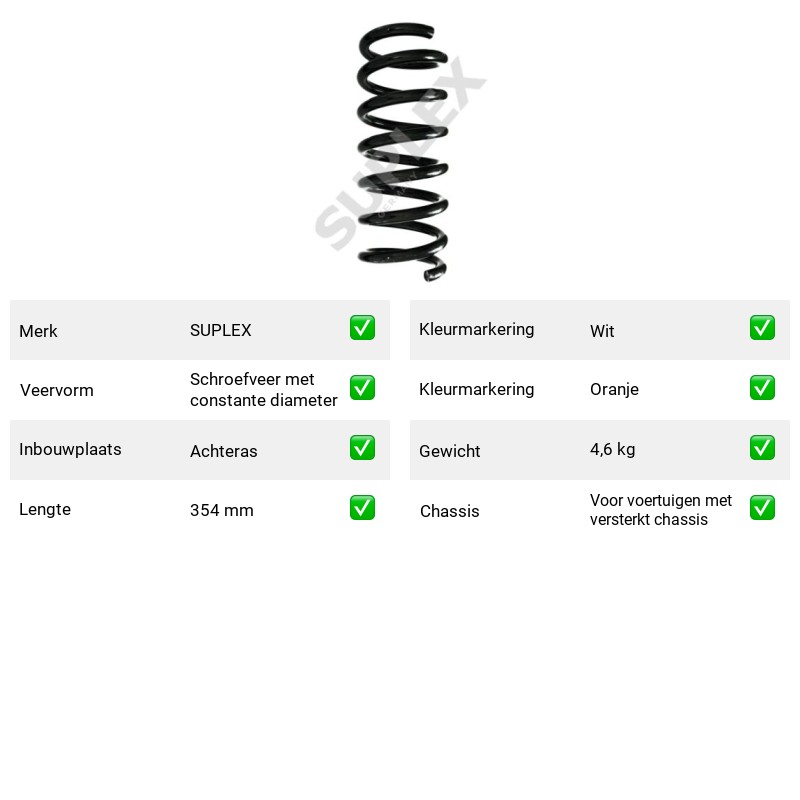 Merk SUPLEX ☑
Veervorm Schroefveer met constante diameter ☑
Inbouwplaats Achteras ☑
Lengte 354 mm ☑

Kleurmarkering Wit ☑
Kleurmarkering Oranje ☑
Gewicht 4,6 kg ☑
Chassis Voor voertuigen met versterkt chassis ☑

SUPLEX